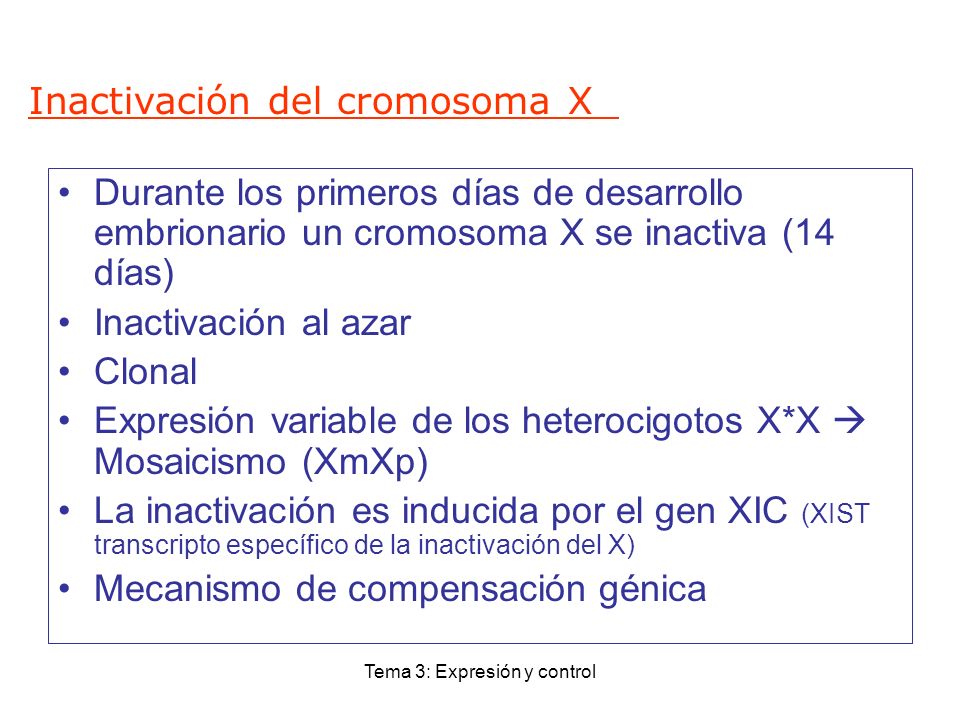 Inactivación del cromosoma X

• Durante los primeros días de desarrollo embrionario un cromosoma X se inactiva (14 días)
• Inactivación al azar
• Clonal
• Expresión variable de los heterocigotos X*X → Mosaicismo (XmXp)
• La inactivación es inducida por el gen XIC (XIST transcripto específico de la inactivación del X)
• Mecanismo de compensación génica

Tema 3: Expresión y control